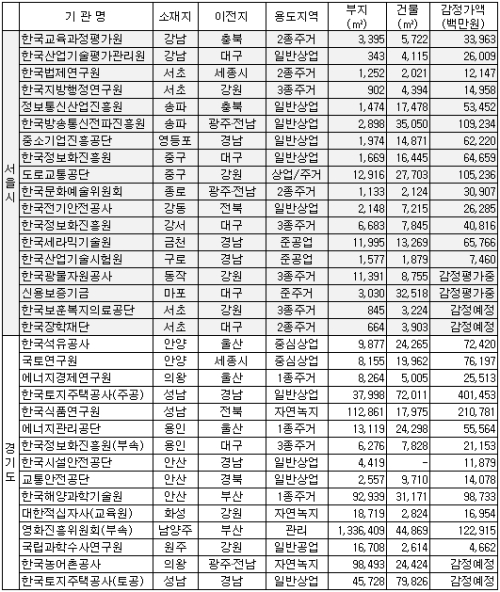 |  | 기 관 명 | 소재지 | 이전지 | 용도지역 | 부지 (㎡) | 건물 (㎡) | 감정가액 (백만원) |
|---|---|---|---|---|---|---|---|
| 서울시 | 한국교육과정평가원 | 강남 | 충북 | 2종주거 | 3,395 | 5,722 | 33,963 |
|  | 한국산업기술평가관리원 | 강남 | 대구 | 일반상업 | 343 | 4,115 | 26,009 |
|  | 한국법제연구원 | 서초 | 세종시 | 2종주거 | 1,252 | 2,021 | 12,147 |
|  | 한국지방행정연구원 | 서초 | 강원 | 3종주거 | 902 | 4,394 | 14,958 |
|  | 정보통신산업진흥원 | 송파 | 충북 | 일반상업 | 1,474 | 17,478 | 53,452 |
|  | 한국방송통신전파진흥원 | 송파 | 광주전남 | 일반상업 | 2,898 | 35,050 | 109,234 |
|  | 중소기업진흥공단 | 영등포 | 경남 | 일반상업 | 1,974 | 14,871 | 62,220 |
|  | 한국정보화진흥원 | 중구 | 대구 | 일반상업 | 1,669 | 16,445 | 64,659 |
|  | 도로교통공단 | 중구 | 강원 | 상업/주거 | 12,916 | 27,703 | 105,236 |
|  | 한국문화예술위원회 | 종로 | 광주전남 | 2종주거 | 1,133 | 2,124 | 30,907 |
|  | 한국전기안전공사 | 강동 | 전북 | 일반상업 | 2,148 | 7,215 | 26,285 |
|  | 한국정보화진흥원 | 강서 | 대구 | 3종주거 | 6,683 | 7,845 | 40,816 |
|  | 한국세라믹기술원 | 금천 | 경남 | 준공업 | 11,995 | 13,269 | 65,766 |
|  | 한국산업기술시험원 | 구로 | 경남 | 준공업 | 1,577 | 1,879 | 7,460 |
|  | 한국광물자원공사 | 동작 | 강원 | 3종주거 | 11,391 | 8,755 | 감정평가중 |
|  | 신용보증기금 | 마포 | 대구 | 준주거 | 3,030 | 32,518 | 감정평가중 |
|  | 한국보훈복지의료공단 | 서초 | 강원 | 3종주거 | 845 | 3,224 | 감정예정 |
|  | 한국장학재단 | 서초 | 대구 | 2종주거 | 664 | 3,903 | 감정예정 |
| 경기도 | 한국석유공사 | 안양 | 울산 | 중심상업 | 9,877 | 24,265 | 72,420 |
|  | 국토연구원 | 안양 | 세종시 | 중심상업 | 8,155 | 19,962 | 76,197 |
|  | 에너지경제연구원 | 의왕 | 울산 | 1종주거 | 8,264 | 5,005 | 25,513 |
|  | 한국토지주택공사(주공) | 성남 | 경남 | 일반상업 | 37,998 | 72,011 | 401,453 |
|  | 한국식품연구원 | 성남 | 전북 | 자연녹지 | 112,861 | 17,975 | 210,781 |
|  | 에너지관리공단 | 용인 | 울산 | 1종주거 | 13,119 | 24,298 | 55,564 |
|  | 한국정보화진흥원(부속) | 용인 | 대구 | 3종주거 | 6,276 | 7,828 | 21,153 |
|  | 한국시설안전공단 | 안산 | 경남 | 일반상업 | 4,419 | - | 11,879 |
|  | 교통안전공단 | 안산 | 경북 | 일반상업 | 2,557 | 9,710 | 14,078 |
|  | 한국해양과학기술원 | 안산 | 부산 | 1종주거 | 92,939 | 31,171 | 98,733 |
|  | 대한적십자사(교육원) | 화성 | 강원 | 자연녹지 | 18,719 | 2,824 | 16,954 |
|  | 영화진흥위원회(부속) | 남양주 | 부산 | 관리 | 1,336,409 | 44,869 | 122,915 |
|  | 국립과학수사연구원 | 원주 | 강원 | 일반공업 | 16,708 | 2,614 | 4,662 |
|  | 한국농어촌공사 | 의왕 | 광주전남 | 자연녹지 | 98,493 | 24,424 | 감정예정 |
|  | 한국토지주택공사(토공) | 성남 | 경남 | 일반상업 | 45,728 | 79,826 | 감정예정 |